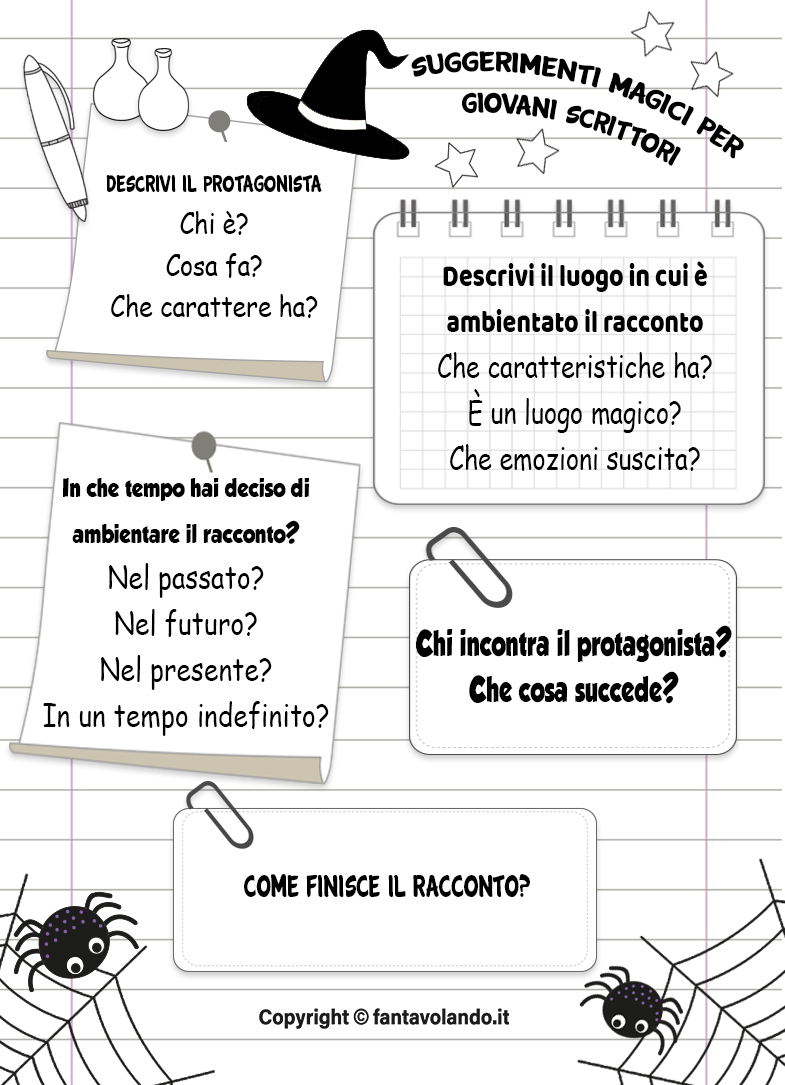 SUGGERIMENTI MAGICI PER GIOVANI SCRITTORI

DESCRIVI IL PROTAGONISTA
Chi è?
Cosa fa?
Che carattere ha?

Descrivi il luogo in cui è ambientato il racconto
Che caratteristiche ha?
È un luogo magico?
Che emozioni suscita?

In che tempo hai deciso di ambientare il racconto?
Nel passato?
Nel futuro?
Nel presente?
In un tempo indefinito?

Chi incontra il protagonista?
Che cosa succede?

COME FINISCE IL RACCONTO?

Copyright © fantavolando.it